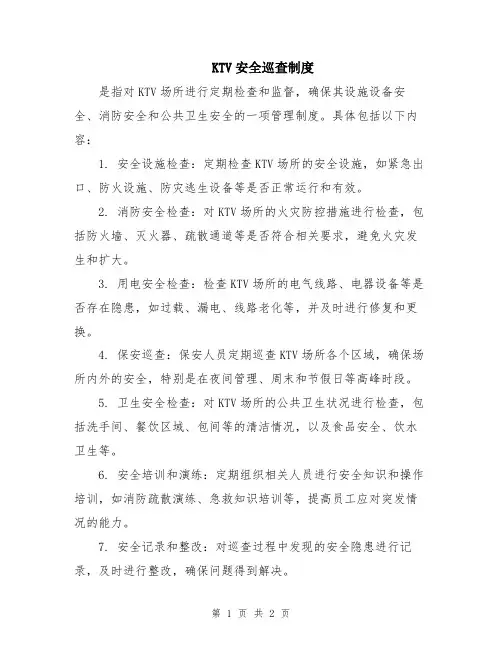 KTV 安全巡查制度

是指对 KTV 场所进行定期检查和监督，确保其设施设备安全、消防安全和公共卫生安全的一项管理制度。具体包括以下内容：

1. 安全设施检查：定期检查 KTV 场所的安全设施，如紧急出口、防火设施、防灾逃生设备等是否正常运行和有效。

2. 消防安全检查：对 KTV 场所的火灾防控措施进行检查，包括防火墙、灭火器、疏散通道等是否符合相关要求，避免火灾发生和扩大。

3. 用电安全检查：检查 KTV 场所的电气线路、电器设备等是否存在隐患，如过载、漏电、线路老化等，并及时进行修复和更换。

4. 保安巡查：保安人员定期巡查 KTV 场所各个区域，确保场所内外的安全，特别是在夜间管理、周末和节假日等高峰时段。

5. 卫生安全检查：对 KTV 场所的公共卫生状况进行检查，包括洗手间、餐饮区域、包间等的清洁情况，以及食品安全、饮水卫生等。

6. 安全培训和演练：定期组织相关人员进行安全知识和操作培训，如消防疏散演练、急救知识培训等，提高员工应对突发情况的能力。

7. 安全记录和整改：对巡查过程中发现的安全隐患进行记录，及时进行整改，确保问题得到解决。

第 1 页 共 2 页